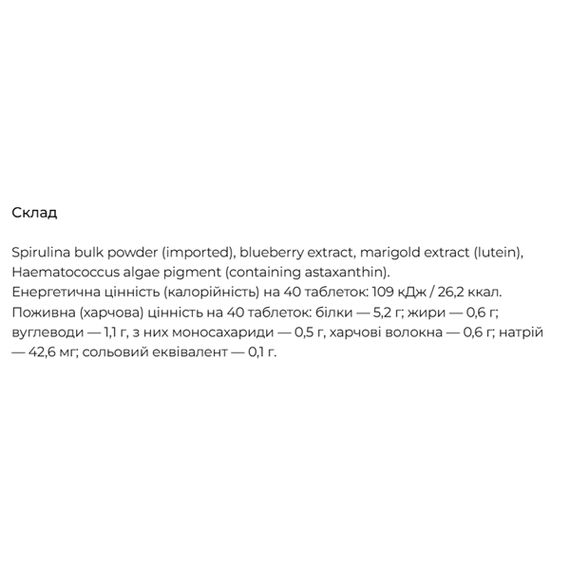 Склад

Spirulina bulk powder (imported), blueberry extract, marigold extract (lutein), Haematococcus algae pigment (containing astaxanthin).
Енергетична цінність (калорійність) на 40 таблеток: 109 кДж / 26,2 ккал.
Поживна (харчова) цінність на 40 таблеток: білки — 5,2 г; жири — 0,6 г; вуглеводи — 1,1 г, з них моносахариди — 0,5 г, харчові волокна — 0,6 г; натрій — 42,6 мг; сольовий еквівалент — 0,1 г.